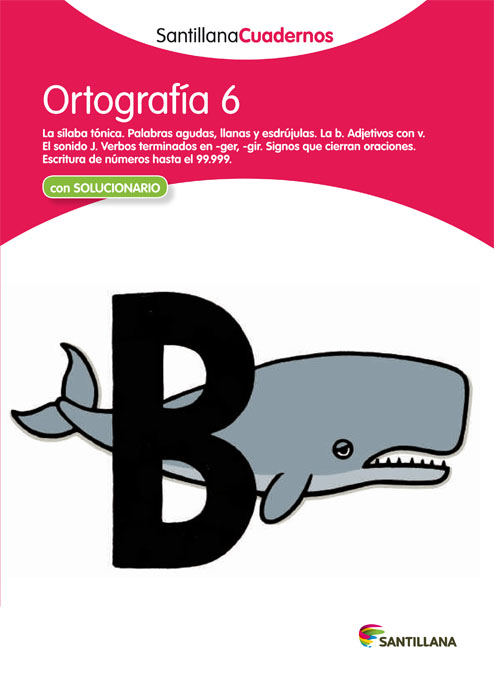 SantillanaCuadernos

Ortografía 6

La sílaba tónica. Palabras agudas, llanas y esdrújulas. La b. Adjetivos con v. El sonido J. Verbos terminados en -ger, -gir. Signos que cierran oraciones. Escritura de números hasta el 99.999.

con SOLUCIONARIO

B

SANTILLANA